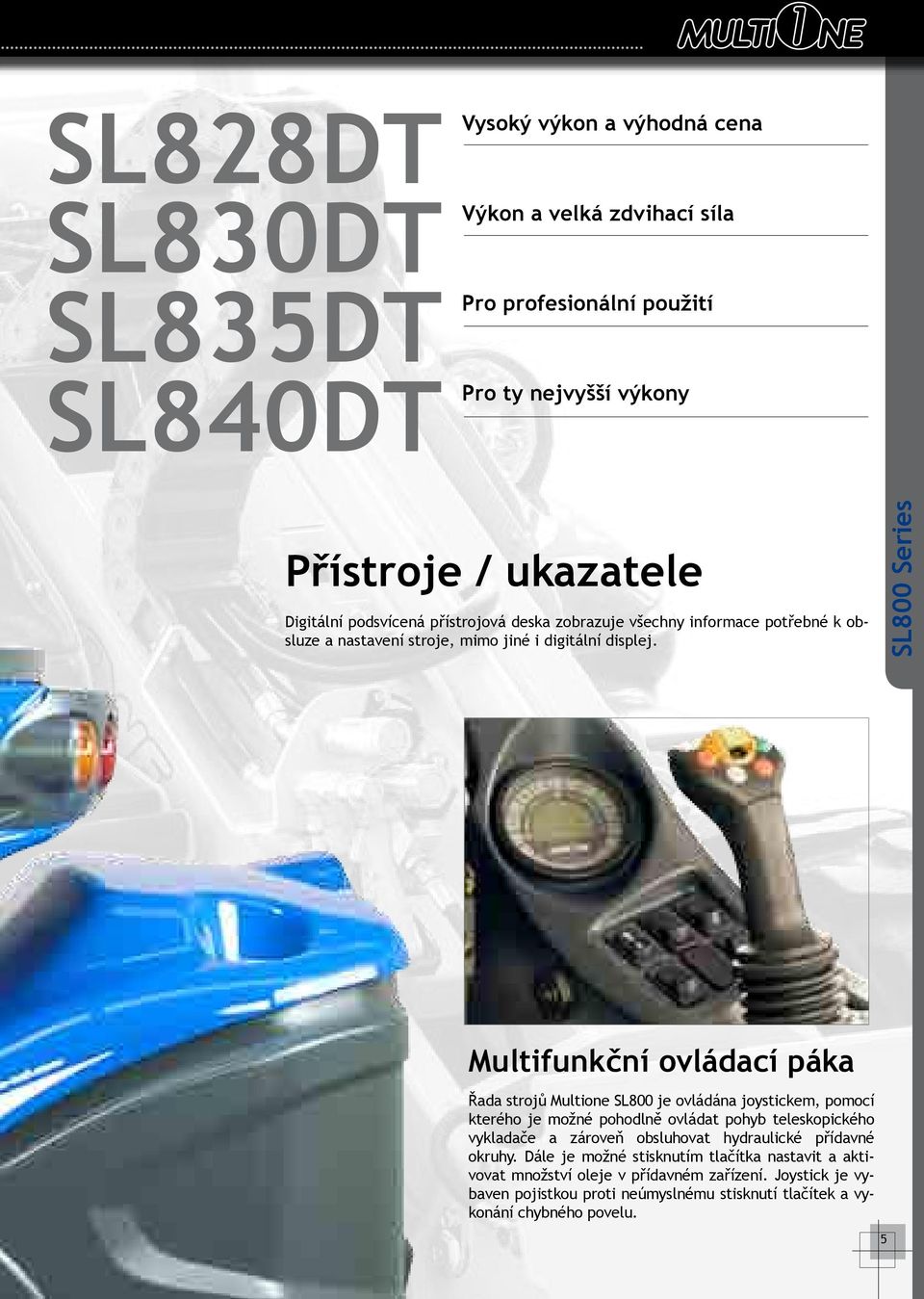 MULTIONE

SL828DT
SL830DT
SL835DT
SL840DT

Vysoký výkon a výhodná cena

Výkon a velká zdvihací síla

Pro profesionální použití

Pro ty nejvyšší výkony

Přístroje / ukazatele

Digitální podsvícená přístrojová deska zobrazuje všechny informace potřebné k obsluze a nastavení stroje, mimo jiné i digitální displej.

SL800 Series

Multifunkční ovládací páka

Řada strojů Multione SL800 je ovládána joystickem, pomocí kterého je možné pohodlně ovládat pohyb teleskopického vykladače a zároveň obsluhovat hydraulické přídavné okruhy. Dále je možné stisknutím tlačítka nastavit a aktivovat množství oleje v přídavném zařízení. Joystick je vybaven pojistkou proti neúmyslnému stisknutí tlačítek a vykonání chybného povelu.

5